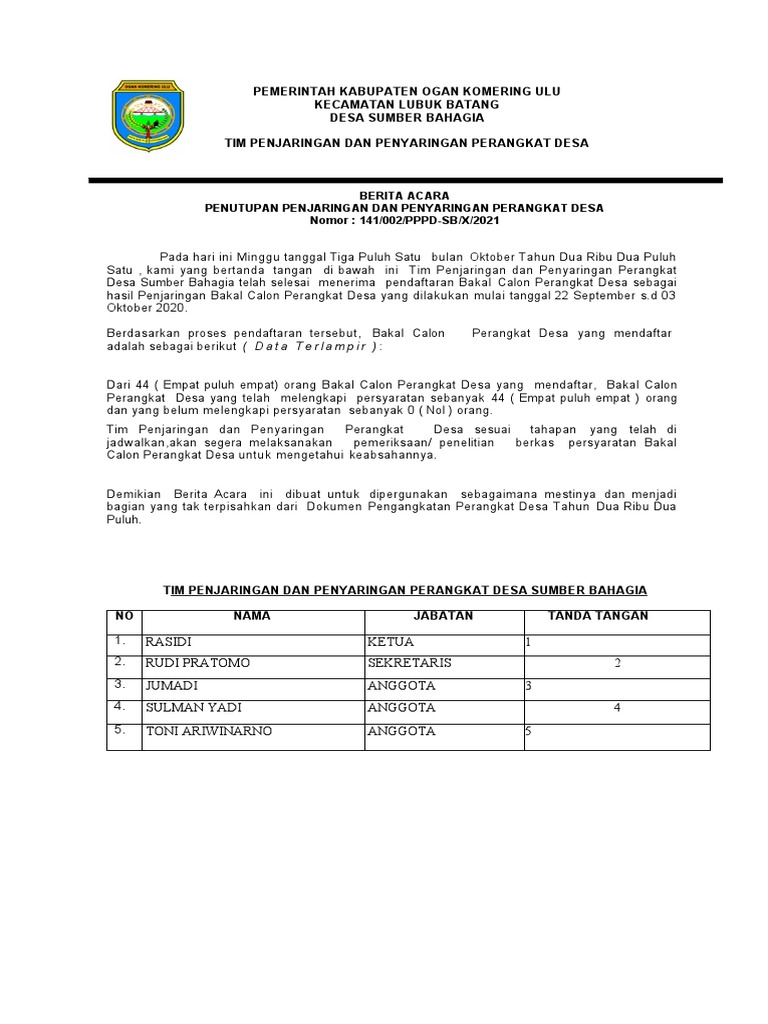 OGAN KOMERING ULU

PEMERINTAH KABUPATEN OGAN KOMERING ULU
KECAMATAN LUBUK BATANG
DESA SUMBER BAHAGIA

TIM PENJARINGAN DAN PENYARINGAN PERANGKAT DESA

BERITA ACARA
PENUTUPAN PENJARINGAN DAN PENYARINGAN PERANGKAT DESA
Nomor : 141/002/PPPD-SB/X/2021

Pada hari ini Minggu tanggal Tiga Puluh Satu bulan Oktober Tahun Dua Ribu Dua Puluh Satu , kami yang bertanda tangan di bawah ini Tim Penjaringan dan Penyaringan Perangkat Desa Sumber Bahagia telah selesai menerima pendaftaran Bakal Calon Perangkat Desa sebagai hasil Penjaringan Bakal Calon Perangkat Desa yang dilakukan mulai tanggal 22 September s.d 03 Oktober 2020.

Berdasarkan proses pendaftaran tersebut, Bakal Calon Perangkat Desa yang mendaftar adalah sebagai berikut ( Data Terlampir ):

Dari 44 ( Empat puluh empat) orang Bakal Calon Perangkat Desa yang mendaftar, Bakal Calon Perangkat Desa yang telah melengkapi persyaratan sebanyak 44 ( Empat puluh empat ) orang dan yang belum melengkapi persyaratan sebanyak 0 ( Nol ) orang.

Tim Penjaringan dan Penyaringan Perangkat Desa sesuai tahapan yang telah di jadwalkan,akan segera melaksanakan pemeriksaan/ penelitian berkas persyaratan Bakal Calon Perangkat Desa untuk mengetahui keabsahannya.

Demikian Berita Acara ini dibuat untuk dipergunakan sebagaimana mestinya dan menjadi bagian yang tak terpisahkan dari Dokumen Pengangkatan Perangkat Desa Tahun Dua Ribu Dua Puluh.

TIM PENJARINGAN DAN PENYARINGAN PERANGKAT DESA SUMBER BAHAGIA

| NO | NAMA | JABATAN | TANDA TANGAN |
|---|---|---|---|
| 1. | RASIDI | KETUA | 1 |
| 2. | RUDI PRATOMO | SEKRETARIS | 2 |
| 3. | JUMADI | ANGGOTA | 3 |
| 4. | SULMAN YADI | ANGGOTA | 4 |
| 5. | TONI ARIWINARNO | ANGGOTA | 5 |